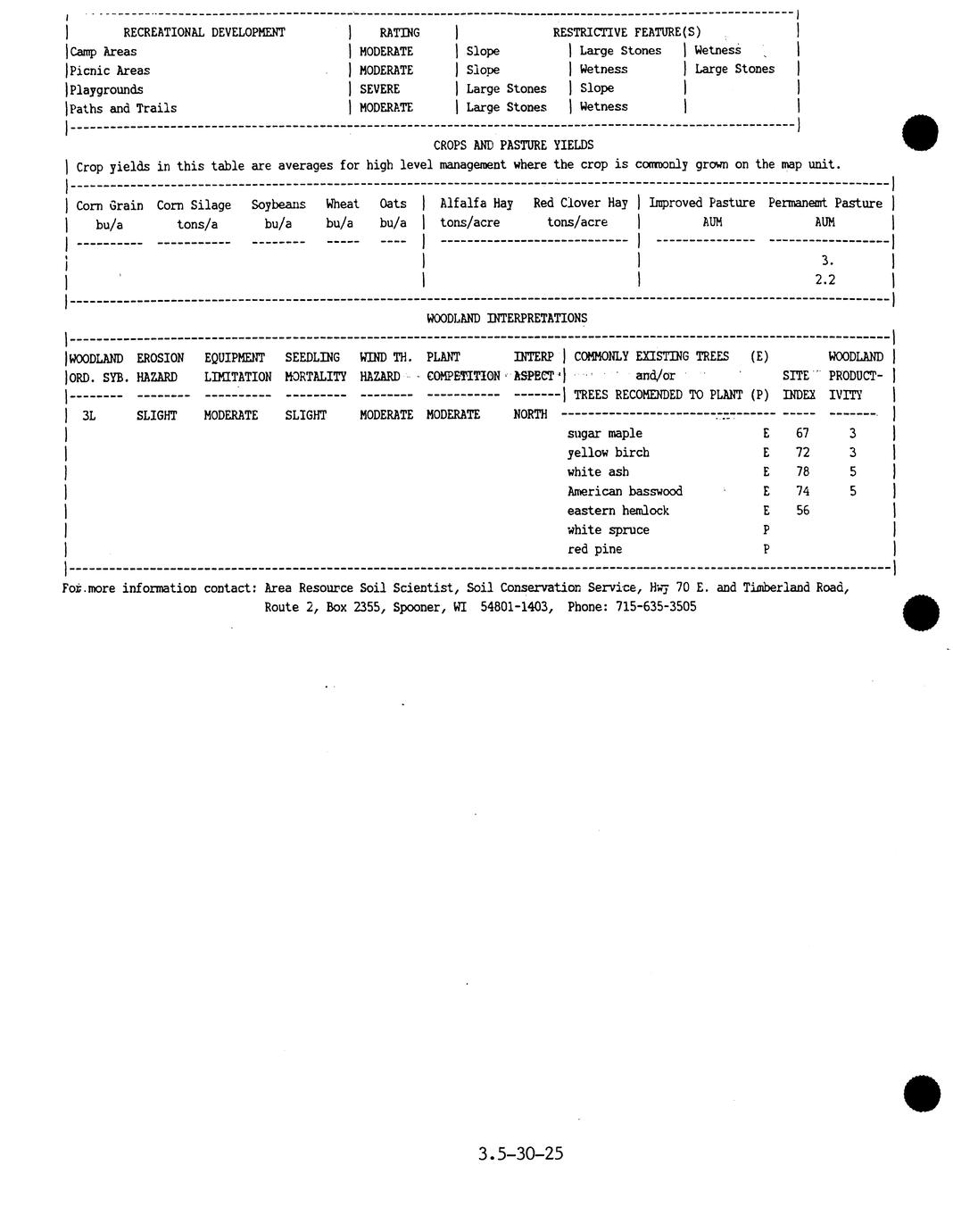 | RECREATIONAL DEVELOPMENT | RATING | RESTRICTIVE FEATURE(S) | | |
|---|---|---|---|---|
| Camp Areas | MODERATE | Slope | Large Stones | Wetness |
| Picnic Areas | MODERATE | Slope | Wetness | Large Stones |
| Playgrounds | SEVERE | Large Stones | Slope | |
| Paths and Trails | MODERATE | Large Stones | Wetness | |

CROPS AND PASTURE YIELDS

Crop yields in this table are averages for high level management where the crop is commonly grown on the map unit.

| Corn Grain bu/a | Corn Silage tons/a | Soybeans bu/a | Wheat bu/a | Oats bu/a | Alfalfa Hay tons/acre | Red Clover Hay tons/acre | Improved Pasture AUM | Permanent Pasture AUM |
|---|---|---|---|---|---|---|---|---|
| | | | | | | | | 3. |
| | | | | | | | | 2.2 |

WOODLAND INTERPRETATIONS

| WOODLAND ORD. SYB. | EROSION HAZARD | EQUIPMENT LIMITATION | SEEDLING MORTALITY | WIND TH. HAZARD | PLANT COMPETITION | INTERP ASPECT | COMMONLY EXISTING TREES (E) and/or TREES RECOMENDED TO PLANT (P) | | SITE INDEX | WOODLAND PRODUCTIVITY |
|---|---|---|---|---|---|---|---|---|---|---|
| 3L | SLIGHT | MODERATE | SLIGHT | MODERATE | MODERATE | NORTH | | | | |
| | | | | | | | sugar maple | E | 67 | 3 |
| | | | | | | | yellow birch | E | 72 | 3 |
| | | | | | | | white ash | E | 78 | 5 |
| | | | | | | | American basswood | E | 74 | 5 |
| | | | | | | | eastern hemlock | E | 56 | |
| | | | | | | | white spruce | P | | |
| | | | | | | | red pine | P | | |

For more information contact: Area Resource Soil Scientist, Soil Conservation Service, Hwy 70 E. and Timberland Road, Route 2, Box 2355, Spooner, WI 54801-1403, Phone: 715-635-3505

3.5-30-25